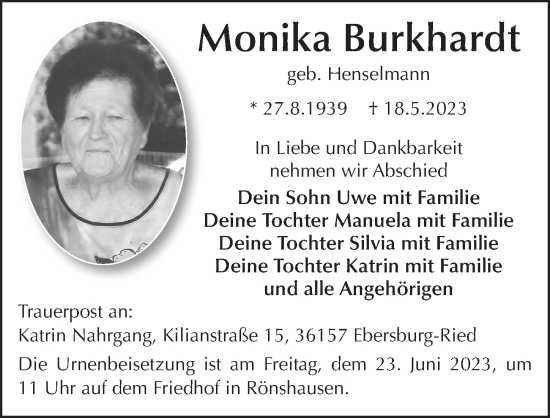 Monika Burkhardt
geb. Henselmann

* 27.8.1939 † 18.5.2023

In Liebe und Dankbarkeit
nehmen wir Abschied

Dein Sohn Uwe mit Familie
Deine Tochter Manuela mit Familie
Deine Tochter Silvia mit Familie
Deine Tochter Katrin mit Familie
und alle Angehörigen

Trauerpost an:
Katrin Nahrgang, Kilianstraße 15, 36157 Ebersburg-Ried

Die Urnenbeisetzung ist am Freitag, dem 23. Juni 2023, um 11 Uhr auf dem Friedhof in Rönshausen.